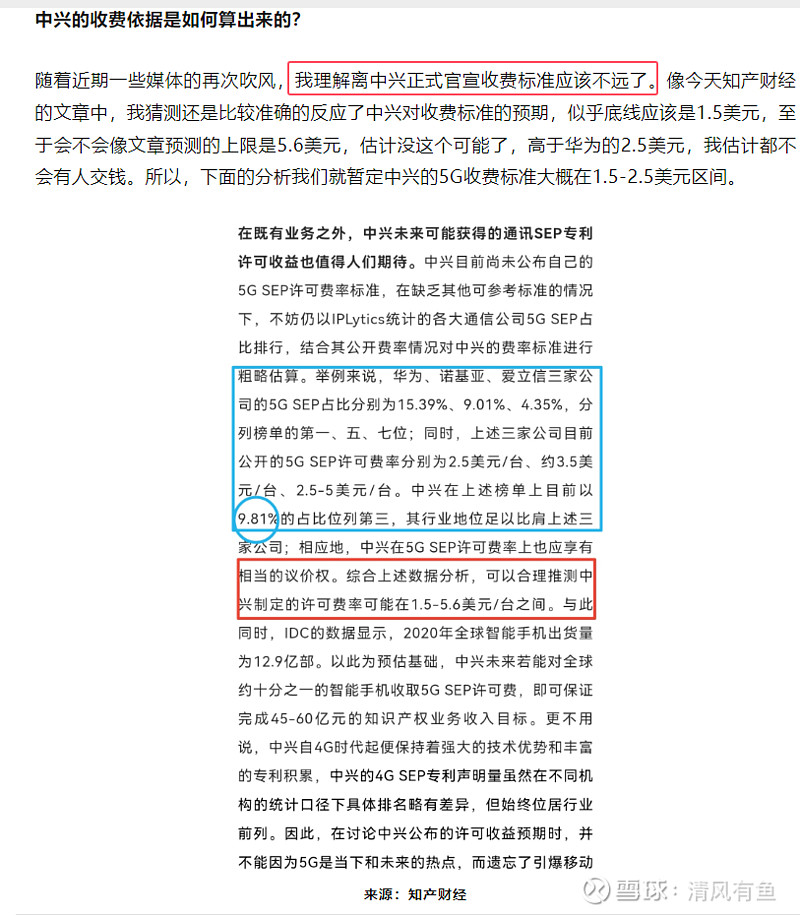 中兴的收费依据是如何算出来的?

随着近期一些媒体的再次吹风，我理解离中兴正式官宣收费标准应该不远了。像今天知产财经的文章中，我猜测还是比较准确的反应了中兴对收费标准的预期，似乎底线应该是1.5美元，至于会不会像文章预测的上限是5.6美元，估计没这个可能了，高于华为的2.5美元，我估计都不会有人交钱。所以，下面的分析我们就暂定中兴的5G收费标准大概在1.5-2.5美元区间。

在既有业务之外，中兴未来可能获得的通讯SEP专利许可收益也值得人们期待。中兴目前尚未公布自己的5G SEP许可费率标准，在缺乏其他可参考标准的情况下，不妨仍以IPLytics统计的各大通信公司5G SEP占比排行，结合其公开费率情况对中兴的费率标准进行粗略估算。举例来说，华为、诺基亚、爱立信三家公司的5G SEP占比分别为15.39%、9.01%、4.35%，分列榜单的第一、五、七位；同时，上述三家公司目前公开的5G SEP许可费率分别为2.5美元/台、约3.5美元/台、2.5-5美元/台。中兴在上述榜单上目前以9.81%的占比位列第三，其行业地位足以比肩上述三家公司；相应地，中兴在5G SEP许可费率上也应享有相当的议价权。综合上述数据分析，可以合理推测中兴制定的许可费率可能在1.5-5.6美元/台之间。与此同时，IDC的数据显示，2020年全球智能手机出货量为12.9亿部。以此为预估基础，中兴未来若能对全球约十分之一的智能手机收取5G SEP许可费，即可保证完成45-60亿元的知识产权业务收入目标。更不用说，中兴自4G时代起便保持着强大的技术优势和丰富的专利积累，中兴的4G SEP专利声明量虽然在不同机构的统计口径下具体排名略有差异，但始终位居行业前列。因此，在讨论中兴公布的许可收益预期时，并不能因为5G是当下和未来的热点，而遗忘了引爆移动

来源：知产财经

雪球：清风有鱼